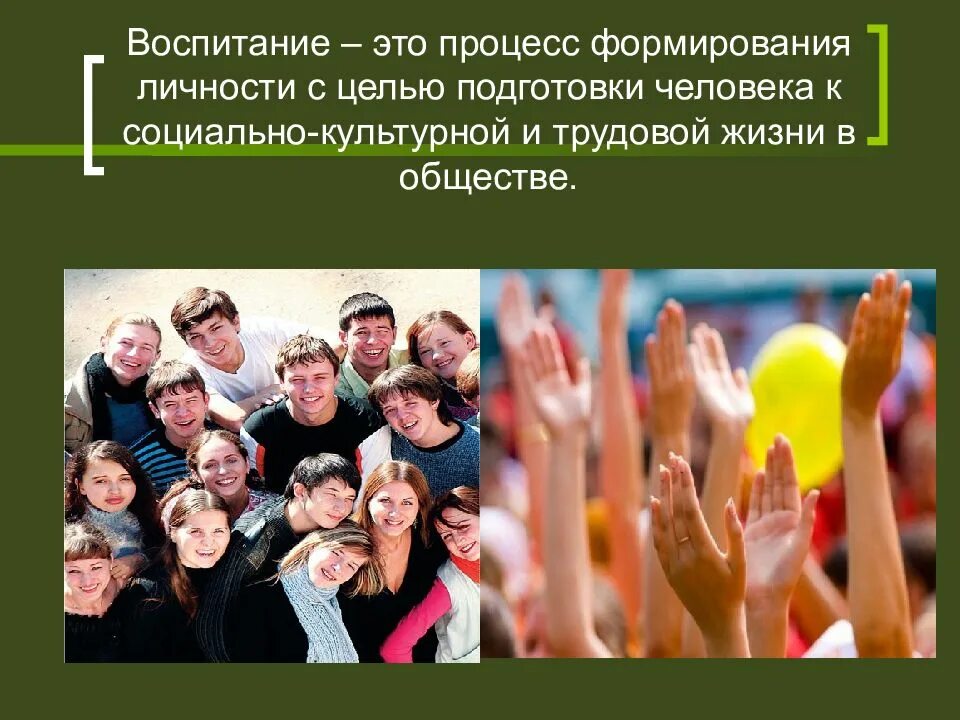 Воспитание – это процесс формирования личности с целью подготовки человека к социально-культурной и трудовой жизни в обществе.